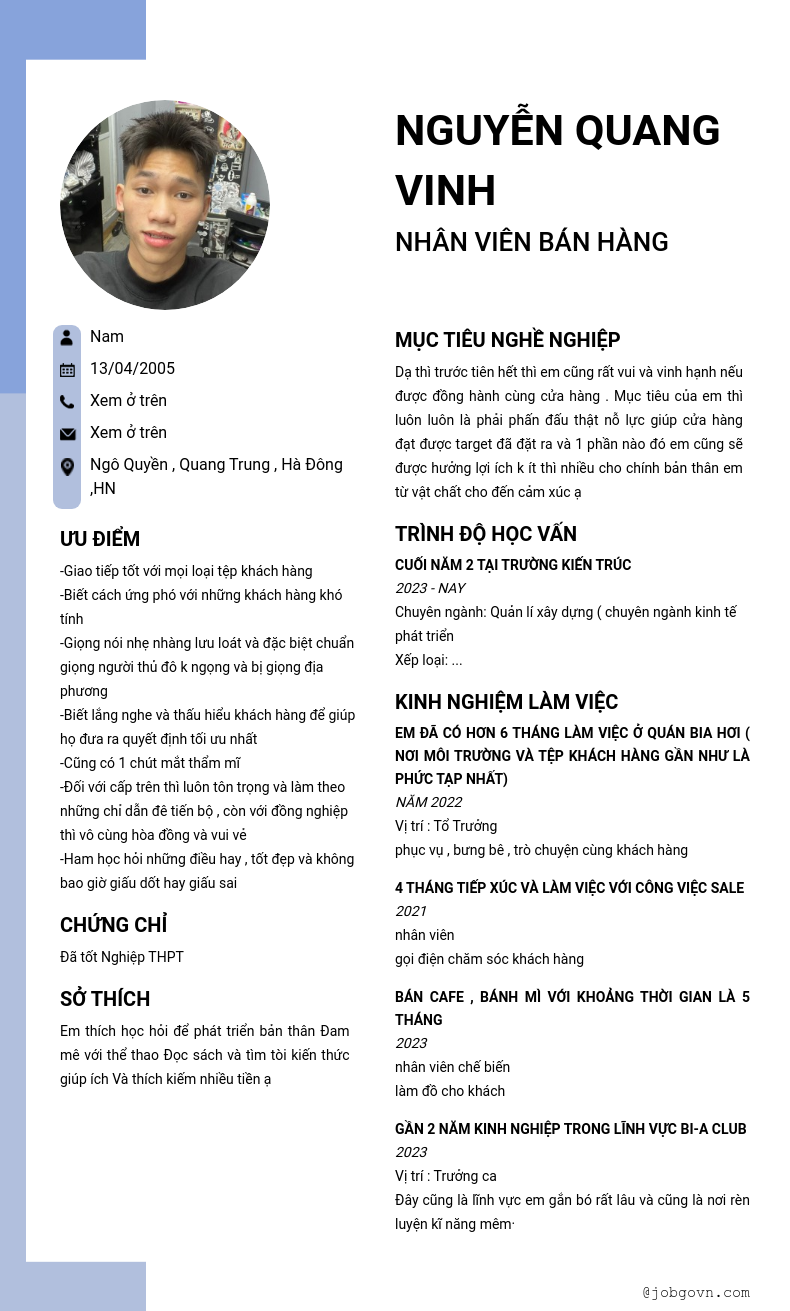 NGUYỄN QUANG VINH

NHÂN VIÊN BÁN HÀNG

Nam

13/04/2005

Xem ở trên

Xem ở trên

Ngô Quyền , Quang Trung , Hà Đông ,HN

ƯU ĐIỂM

-Giao tiếp tốt với mọi loại tệp khách hàng
-Biết cách ứng phó với những khách hàng khó tính
-Giọng nói nhẹ nhàng lưu loát và đặc biệt chuẩn giọng người thủ đô k ngọng và bị giọng địa phương
-Biết lắng nghe và thấu hiểu khách hàng để giúp họ đưa ra quyết định tối ưu nhất
-Cũng có 1 chút mắt thẩm mĩ
-Đối với cấp trên thì luôn tôn trọng và làm theo những chỉ dẫn đê tiến bộ , còn với đồng nghiệp thì vô cùng hòa đồng và vui vẻ
-Ham học hỏi những điều hay , tốt đẹp và không bao giờ giấu dốt hay giấu sai

CHỨNG CHỈ

Đã tốt Nghiệp THPT

SỞ THÍCH

Em thích học hỏi để phát triển bản thân Đam mê với thể thao Đọc sách và tìm tòi kiến thức giúp ích Và thích kiếm nhiều tiền ạ

MỤC TIÊU NGHỀ NGHIỆP

Dạ thì trước tiên hết thì em cũng rất vui và vinh hạnh nếu được đồng hành cùng cửa hàng . Mục tiêu của em thì luôn luôn là phải phấn đấu thật nỗ lực giúp cửa hàng đạt được target đã đặt ra và 1 phần nào đó em cũng sẽ được hưởng lợi ích k ít thì nhiều cho chính bản thân em từ vật chất cho đến cảm xúc ạ

TRÌNH ĐỘ HỌC VẤN

CUỐI NĂM 2 TẠI TRƯỜNG KIẾN TRÚC
2023 - NAY
Chuyên ngành: Quản lí xây dựng ( chuyên ngành kinh tế phát triển
Xếp loại: ...

KINH NGHIỆM LÀM VIỆC

EM ĐÃ CÓ HƠN 6 THÁNG LÀM VIỆC Ở QUÁN BIA HƠI ( NƠI MÔI TRƯỜNG VÀ TỆP KHÁCH HÀNG GẦN NHƯ LÀ PHỨC TẠP NHẤT)
NĂM 2022
Vị trí : Tổ Trưởng
phục vụ , bưng bê , trò chuyện cùng khách hàng

4 THÁNG TIẾP XÚC VÀ LÀM VIỆC VỚI CÔNG VIỆC SALE
2021
nhân viên
gọi điện chăm sóc khách hàng

BÁN CAFE , BÁNH MÌ VỚI KHOẢNG THỜI GIAN LÀ 5 THÁNG
2023
nhân viên chế biến
làm đồ cho khách

GẦN 2 NĂM KINH NGHIỆP TRONG LĨNH VỰC BI-A CLUB
2023
Vị trí : Trưởng ca
Đây cũng là lĩnh vực em gắn bó rất lâu và cũng là nơi rèn luyện kĩ năng mêm·

@jobgovn.com